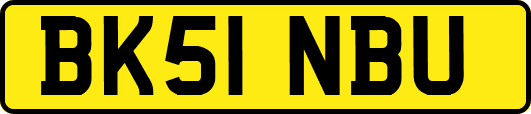 BK51 NBU